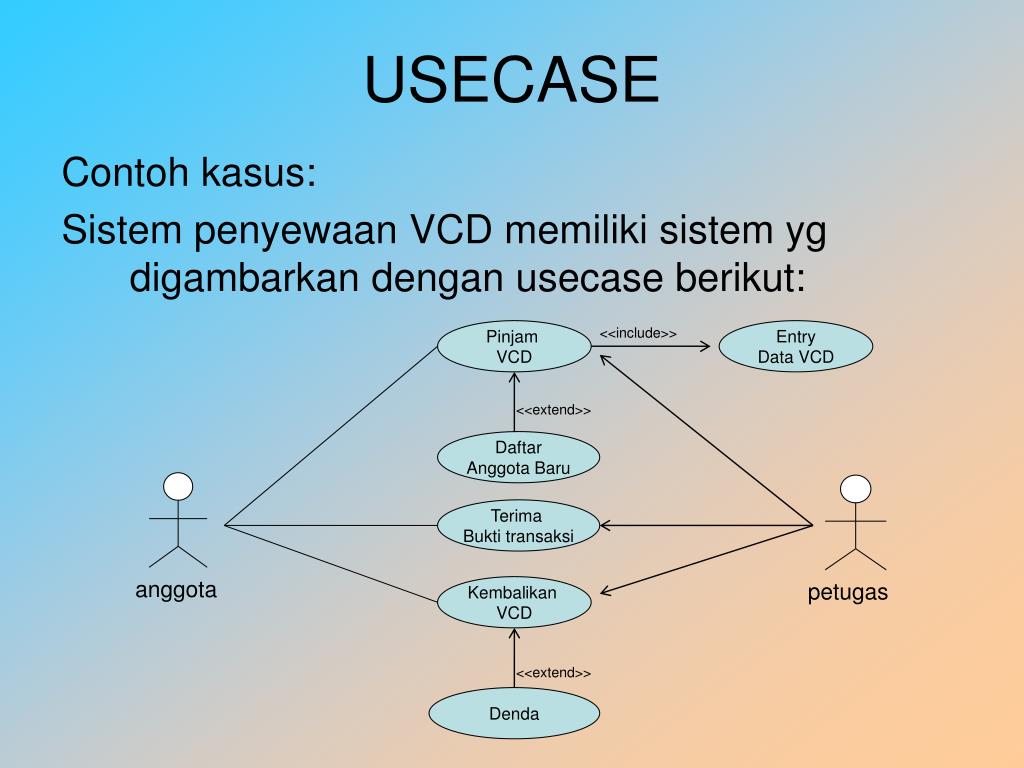 USECASE

Contoh kasus:

Sistem penyewaan VCD memiliki sistem yg digambarkan dengan usecase berikut:

Pinjam VCD

<<include>>

Entry Data VCD

<<extend>>

Daftar Anggota Baru

Terima Bukti transaksi

Kembalikan VCD

<<extend>>

Denda

anggota

petugas